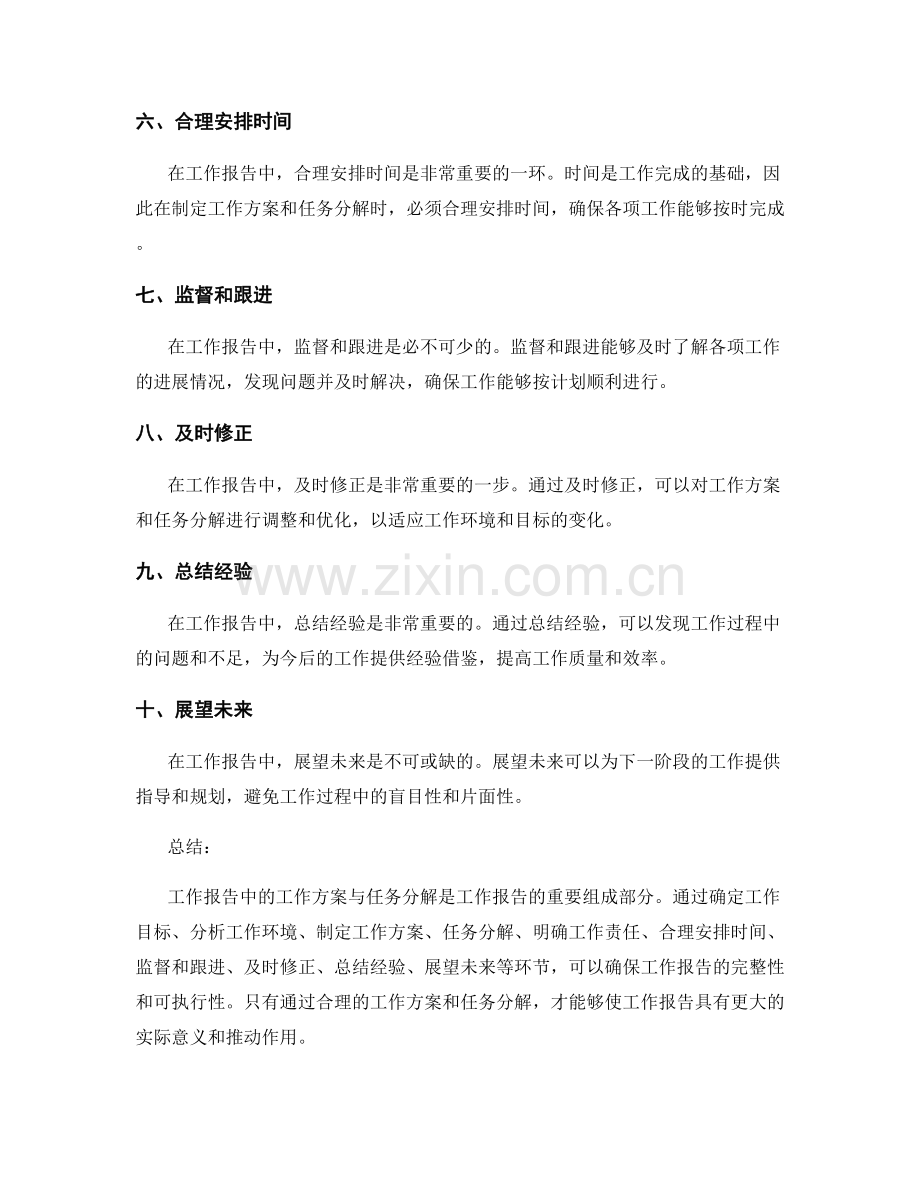 六、合理安排时间

在工作报告中，合理安排时间是非常重要的一环。时间是工作完成的基础，因此在制定工作方案和任务分解时，必须合理安排时间，确保各项工作能够按时完成。

七、监督和跟进

在工作报告中，监督和跟进是必不可少的。监督和跟进能够及时了解各项工作的进展情况，发现问题并及时解决，确保工作能够按计划顺利进行。

八、及时修正

在工作报告中，及时修正是非常重要的一步。通过及时修正，可以对工作方案和任务分解进行调整和优化，以适应工作环境和目标的变化。

九、总结经验

在工作报告中，总结经验是非常重要的。通过总结经验，可以发现工作过程中的问题和不足，为今后的工作提供经验借鉴，提高工作质量和效率。

十、展望未来

在工作报告中，展望未来是不可或缺的。展望未来可以为下一阶段的工作提供指导和规划，避免工作过程中的盲目性和片面性。

总结：

工作报告中的工作方案与任务分解是工作报告的重要组成部分。通过确定工作目标、分析工作环境、制定工作方案、任务分解、明确工作责任、合理安排时间、监督和跟进、及时修正、总结经验、展望未来等环节，可以确保工作报告的完整性和可执行性。只有通过合理的工作方案和任务分解，才能够使工作报告具有更大的实际意义和推动作用。

www.zixin.com.cn